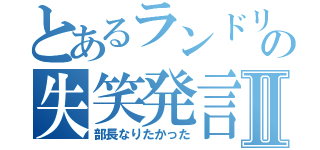 とあるランドリの失笑発言Ⅱ
部長なりたかった